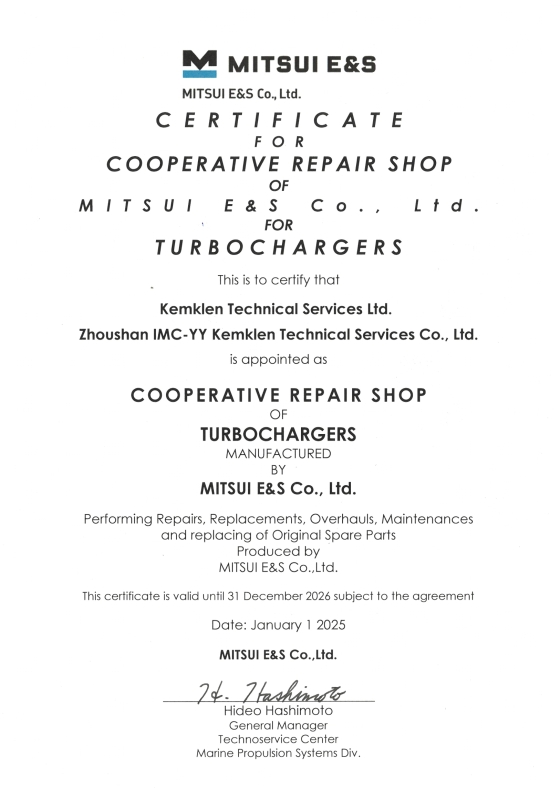 MITSUI E&S

MITSUI E&S Co., Ltd.

CERTIFICATE
FOR
COOPERATIVE REPAIR SHOP
OF
MITSUI E&S Co., Ltd.
FOR
TURBOCHARGERS

This is to certify that

Kemklen Technical Services Ltd.
Zhoushan IMC-YY Kemklen Technical Services Co., Ltd.

is appointed as

COOPERATIVE REPAIR SHOP
OF
TURBOCHARGERS
MANUFACTURED
BY
MITSUI E&S Co., Ltd.

Performing Repairs, Replacements, Overhauls, Maintenances
and replacing of Original Spare Parts
Produced by
MITSUI E&S Co.,Ltd.

This certificate is valid until 31 December 2026 subject to the agreement

Date: January 1 2025

MITSUI E&S Co.,Ltd.

H. Hashimoto
Hideo Hashimoto
General Manager
Technoservice Center
Marine Propulsion Systems Div.